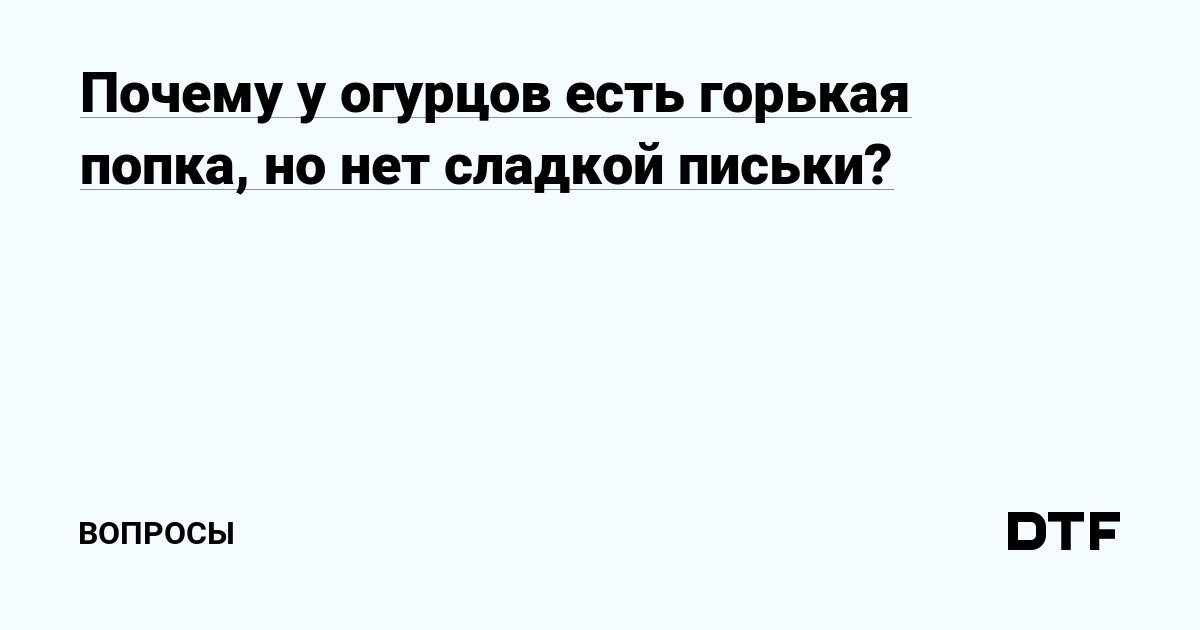 Почему у огурцов есть горькая попка, но нет сладкой письки?

ВОПРОСЫ

DTF